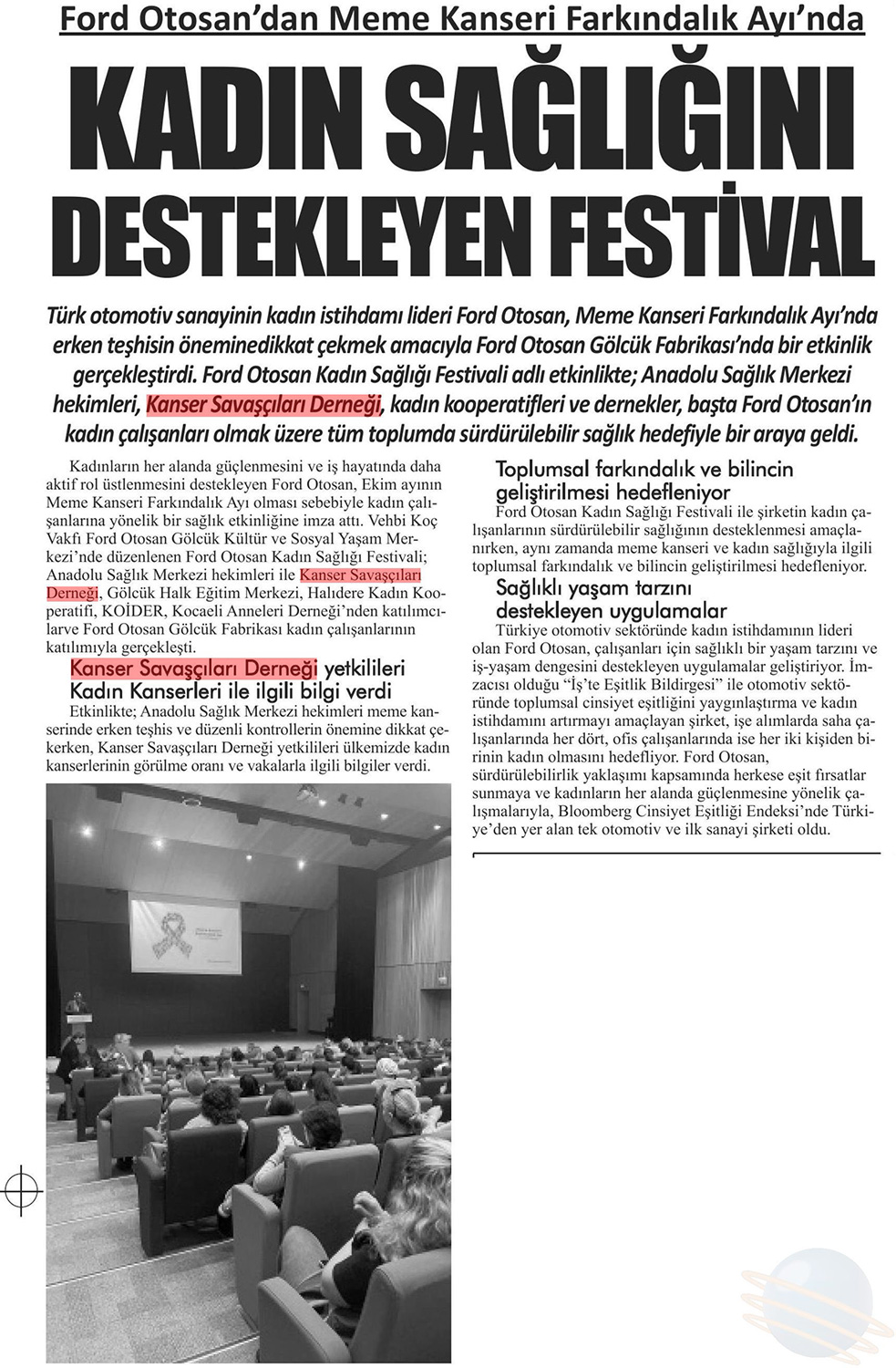 Ford Otosan'dan Meme Kanseri Farkındalık Ayı'nda

KADIN SAĞLIĞINI DESTEKLEYEN FESTİVAL

Türk otomotiv sanayinin kadın istihdamı lideri Ford Otosan, Meme Kanseri Farkındalık Ayı'nda erken teşhisin öneminedikkat çekmek amacıyla Ford Otosan Gölcük Fabrikası'nda bir etkinlik gerçekleştirdi. Ford Otosan Kadın Sağlığı Festivali adlı etkinlikte; Anadolu Sağlık Merkezi hekimleri, Kanser Savaşçıları Derneği, kadın kooperatifleri ve dernekler, başta Ford Otosan'ın kadın çalışanları olmak üzere tüm toplumda sürdürülebilir sağlık hedefiyle bir araya geldi.

Kadınların her alanda güçlenmesini ve iş hayatında daha aktif rol üstlenmesini destekleyen Ford Otosan, Ekim ayının Meme Kanseri Farkındalık Ayı olması sebebiyle kadın çalışanlarına yönelik bir sağlık etkinliğine imza attı. Vehbi Koç Vakfı Ford Otosan Gölcük Kültür ve Sosyal Yaşam Merkezi'nde düzenlenen Ford Otosan Kadın Sağlığı Festivali; Anadolu Sağlık Merkezi hekimleri ile Kanser Savaşçıları Derneği, Gölcük Halk Eğitim Merkezi, Halıdere Kadın Kooperatifi, KOİDER, Kocaeli Anneleri Derneği'nden katılımcılarve Ford Otosan Gölcük Fabrikası kadın çalışanlarının katılımıyla gerçekleşti.

Kanser Savaşçıları Derneği yetkilileri Kadın Kanserleri ile ilgili bilgi verdi

Etkinlikte; Anadolu Sağlık Merkezi hekimleri meme kanserinde erken teşhis ve düzenli kontrollerin önemine dikkat çekerken, Kanser Savaşçıları Derneği yetkilileri ülkemizde kadın kanserlerinin görülme oranı ve vakalarla ilgili bilgiler verdi.

Toplumsal farkındalık ve bilincin geliştirilmesi hedefleniyor

Ford Otosan Kadın Sağlığı Festivali ile şirketin kadın çalışanlarının sürdürülebilir sağlığının desteklenmesi amaçlanırken, aynı zamanda meme kanseri ve kadın sağlığıyla ilgili toplumsal farkındalık ve bilincin geliştirilmesi hedefleniyor.

Sağlıklı yaşam tarzını destekleyen uygulamalar

Türkiye otomotiv sektöründe kadın istihdamının lideri olan Ford Otosan, çalışanları için sağlıklı bir yaşam tarzını ve iş-yaşam dengesini destekleyen uygulamalar geliştiriyor. İmzacısı olduğu "İş'te Eşitlik Bildirgesi" ile otomotiv sektöründe toplumsal cinsiyet eşitliğini yaygınlaştırma ve kadın istihdamını artırmayı amaçlayan şirket, işe alımlarda saha çalışanlarında her dört, ofis çalışanlarında ise her iki kişiden birinin kadın olmasını hedefliyor. Ford Otosan, sürdürülebilirlik yaklaşımı kapsamında herkese eşit fırsatlar sunmaya ve kadınların her alanda güçlenmesine yönelik çalışmalarıyla, Bloomberg Cinsiyet Eşitliği Endeksi'nde Türkiye'den yer alan tek otomotiv ve ilk sanayi şirketi oldu.